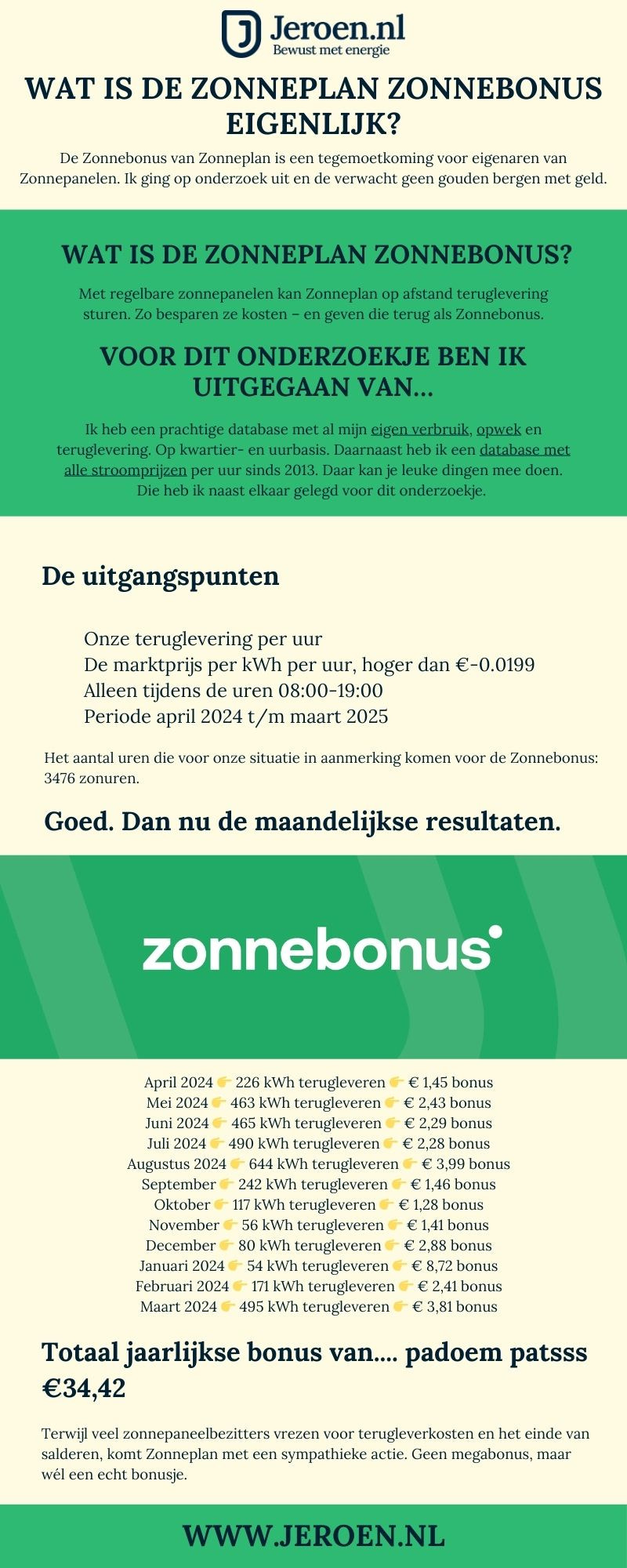 Jeroen.nl
Bewust met energie

WAT IS DE ZONNEPLAN ZONNEBONUS EIGENLIJK?

De Zonnebonus van Zonneplan is een tegemoetkoming voor eigenaren van Zonnepanelen. Ik ging op onderzoek uit en de verwacht geen gouden bergen met geld.

WAT IS DE ZONNEPLAN ZONNEBONUS?

Met regelbare zonnepanelen kan Zonneplan op afstand teruglevering sturen. Zo besparen ze kosten – en geven die terug als Zonnebonus.

VOOR DIT ONDERZOEKJE BEN IK UITGEGAAN VAN...

Ik heb een prachtige database met al mijn eigen verbruik, opwek en teruglevering. Op kwartier- en uurbasis. Daarnaast heb ik een database met alle stroomprijzen per uur sinds 2013. Daar kan je leuke dingen mee doen. Die heb ik naast elkaar gelegd voor dit onderzoekje.

De uitgangspunten

Onze teruglevering per uur
De marktprijs per kWh per uur, hoger dan €-0.0199
Alleen tijdens de uren 08:00-19:00
Periode april 2024 t/m maart 2025

Het aantal uren die voor onze situatie in aanmerking komen voor de Zonnebonus: 3476 zonuren.

Goed. Dan nu de maandelijkse resultaten.

zonnebonus

April 2024 👉 226 kWh terugleveren 👉 € 1,45 bonus
Mei 2024 👉 463 kWh terugleveren 👉 € 2,43 bonus
Juni 2024 👉 465 kWh terugleveren 👉 € 2,29 bonus
Juli 2024 👉 490 kWh terugleveren 👉 € 2,28 bonus
Augustus 2024 👉 644 kWh terugleveren 👉 € 3,99 bonus
September 👉 242 kWh terugleveren 👉 € 1,46 bonus
Oktober 👉 117 kWh terugleveren 👉 € 1,28 bonus
November 👉 56 kWh terugleveren 👉 € 1,41 bonus
December 👉 80 kWh terugleveren 👉 € 2,88 bonus
Januari 2024 👉 54 kWh terugleveren 👉 € 8,72 bonus
Februari 2024 👉 171 kWh terugleveren 👉 € 2,41 bonus
Maart 2024 👉 495 kWh terugleveren 👉 € 3,81 bonus

Totaal jaarlijkse bonus van.... padoem patsss €34,42

Terwijl veel zonnepaneelbezitters vrezen voor terugleverkosten en het einde van salderen, komt Zonneplan met een sympathieke actie. Geen megabonus, maar wél een echt bonusje.

WWW.JEROEN.NL